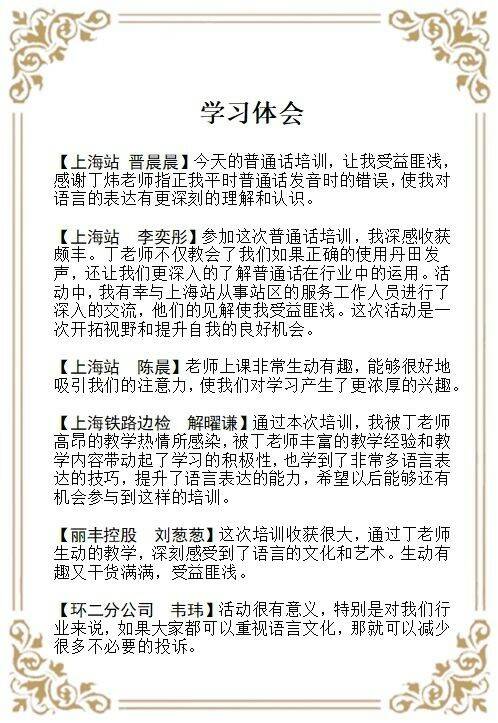 学习体会

【上海站 晋晨晨】今天的普通话培训，让我受益匪浅，感谢丁炜老师指正我平时普通话发音时的错误，使我对语言的表达有更深刻的理解和认识。

【上海站 李奕彤】参加这次普通话培训，我深感收获颇丰。丁老师不仅教会了我们如果正确的使用丹田发声，还让我们更深入的了解普通话在行业中的运用。活动中，我有幸与上海站从事站区的服务工作人员进行了深入的交流，他们的见解使我受益匪浅。这次活动是一次开拓视野和提升自我的良好机会。

【上海站 陈晨】老师上课非常生动有趣，能够很好地吸引我们的注意力，使我们对学习产生了更浓厚的兴趣。

【上海铁路边检 解曜谦】通过本次培训，我被丁老师高昂的教学热情所感染，被丁老师丰富的教学经验和教学内容带动起了学习的积极性，也学到了非常多语言表达的技巧，提升了语言表达的能力，希望以后能够还有机会参与到这样的培训。

【丽丰控股 刘葱葱】这次培训收获很大，通过丁老师生动的教学，深刻感受到了语言的文化和艺术。生动有趣又干货满满，受益匪浅。

【环二分公司 韦玮】活动很有意义，特别是对我们行业来说，如果大家都可以重视语言文化，那就可以减少很多不必要的投诉。